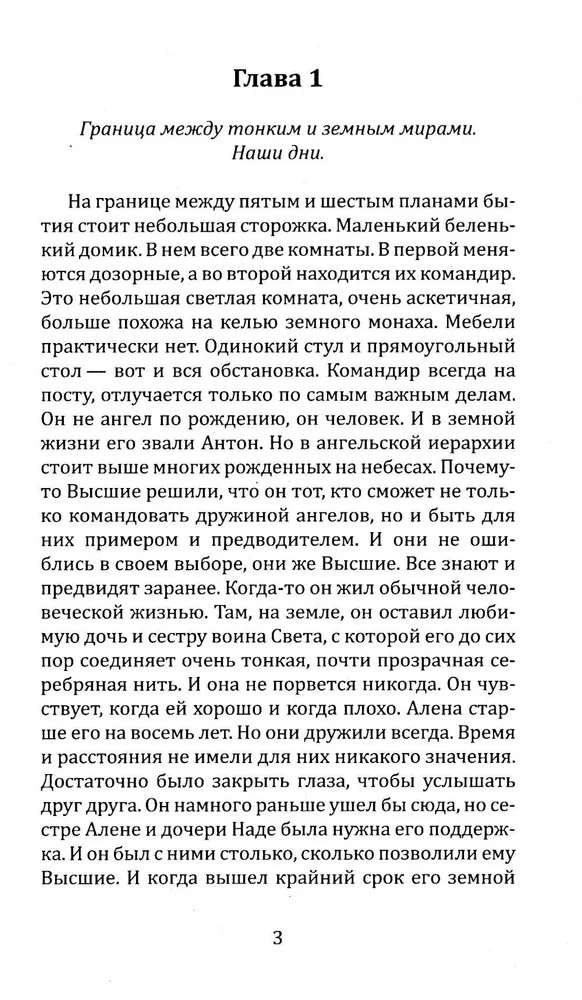 Глава 1

Граница между тонким и земным мирами. Наши дни.

На границе между пятым и шестым планами бытия стоит небольшая сторожка. Маленький беленький домик. В нем всего две комнаты. В первой меняются дозорные, а во второй находится их командир. Это небольшая светлая комната, очень аскетичная, больше похожа на келью земного монаха. Мебели практически нет. Одинокий стул и прямоугольный стол — вот и вся обстановка. Командир всегда на посту, отлучается только по самым важным делам. Он не ангел по рождению, он человек. И в земной жизни его звали Антон. Но в ангельской иерархии стоит выше многих рожденных на небесах. Почему-то Высшие решили, что он тот, кто сможет не только командовать дружиной ангелов, но и быть для них примером и предводителем. И они не ошиблись в своем выборе, они же Высшие. Все знают и предвидят заранее. Когда-то он жил обычной человеческой жизнью. Там, на земле, он оставил любимую дочь и сестру воина Света, с которой его до сих пор соединяет очень тонкая, почти прозрачная серебряная нить. И она не порвется никогда. Он чувствует, когда ей хорошо и когда плохо. Алена старше его на восемь лет. Но они дружили всегда. Время и расстояния не имели для них никакого значения. Достаточно было закрыть глаза, чтобы услышать друг друга. Он намного раньше ушел бы сюда, но сестре Алене и дочери Наде была нужна его поддержка. И он был с ними столько, сколько позволили ему Высшие. И когда вышел крайний срок его земной

3